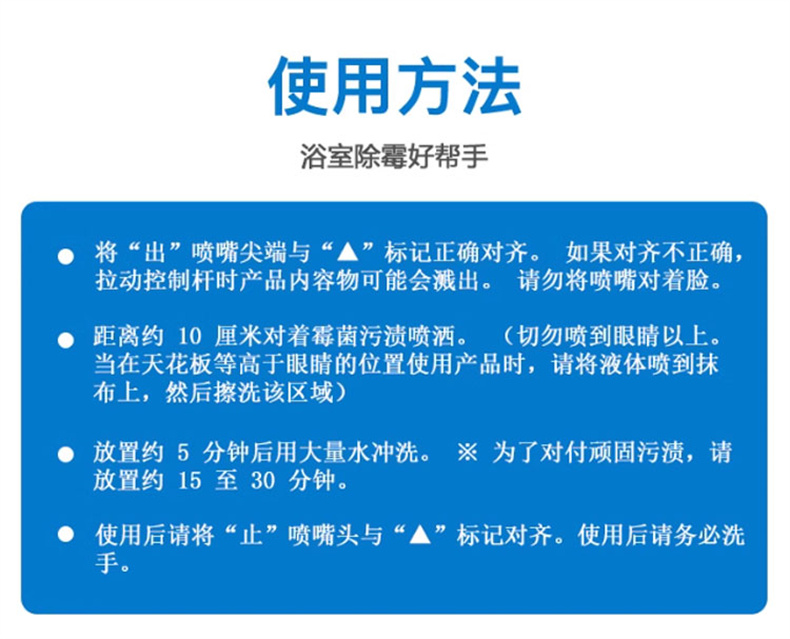 使用方法

浴室除霉好帮手

● 将“出”喷嘴尖端与“▲”标记正确对齐。 如果对齐不正确，拉动控制杆时产品内容物可能会溅出。 请勿将喷嘴对着脸。

● 距离约 10 厘米对着霉菌污渍喷洒。 （切勿喷到眼睛以上。当在天花板等高于眼睛的位置使用产品时，请将液体喷到抹布上，然后擦洗该区域）

● 放置约 5 分钟后用大量水冲洗。 ※ 为了对付顽固污渍，请放置约 15 至 30 分钟。

● 使用后请将“止”喷嘴头与“▲”标记对齐。使用后请务必洗手。